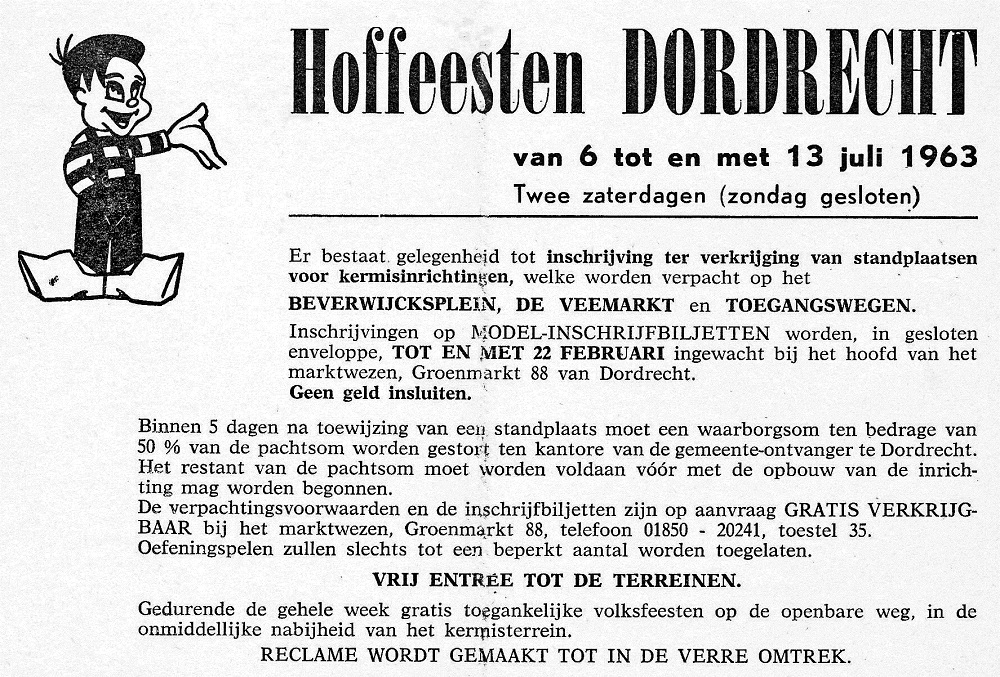 Hoffeesten DORDRECHT

van 6 tot en met 13 juli 1963

Twee zaterdagen (zondag gesloten)

Er bestaat gelegenheid tot inschrijving ter verkrijging van standplaatsen voor kermisinrichtingen, welke worden verpacht op het

BEVERWIJCKSPLEIN, DE VEEMARKT en TOEGANGSWEGEN.

Inschrijvingen op MODEL-INSCHRIJFBILJETTEN worden, in gesloten enveloppe, TOT EN MET 22 FEBRUARI ingewacht bij het hoofd van het marktwezen, Groenmarkt 88 van Dordrecht.
Geen geld insluiten.

Binnen 5 dagen na toewijzing van een standplaats moet een waarborgsom ten bedrage van 50 % van de pachtsom worden gestort ten kantore van de gemeente-ontvanger te Dordrecht. Het restant van de pachtsom moet worden voldaan vóór met de opbouw van de inrichting mag worden begonnen.
De verpachtingsvoorwaarden en de inschrijfbiljetten zijn op aanvraag GRATIS VERKRIJGBAAR bij het marktwezen, Groenmarkt 88, telefoon 01850 - 20241, toestel 35.
Oefeningspelen zullen slechts tot een beperkt aantal worden toegelaten.

VRIJ ENTREE TOT DE TERREINEN.

Gedurende de gehele week gratis toegankelijke volksfeesten op de openbare weg, in de onmiddellijke nabijheid van het kermisterrein.

RECLAME WORDT GEMAAKT TOT IN DE VERRE OMTREK.